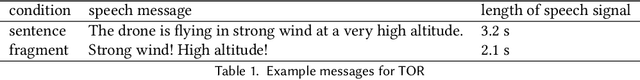 | condition | speech message | length of speech signal |
|---|---|---|
| sentence | The drone is flying in strong wind at a very high altitude. | 3.2 s |
| fragment | Strong wind! High altitude! | 2.1 s |

Table 1. Example messages for TOR